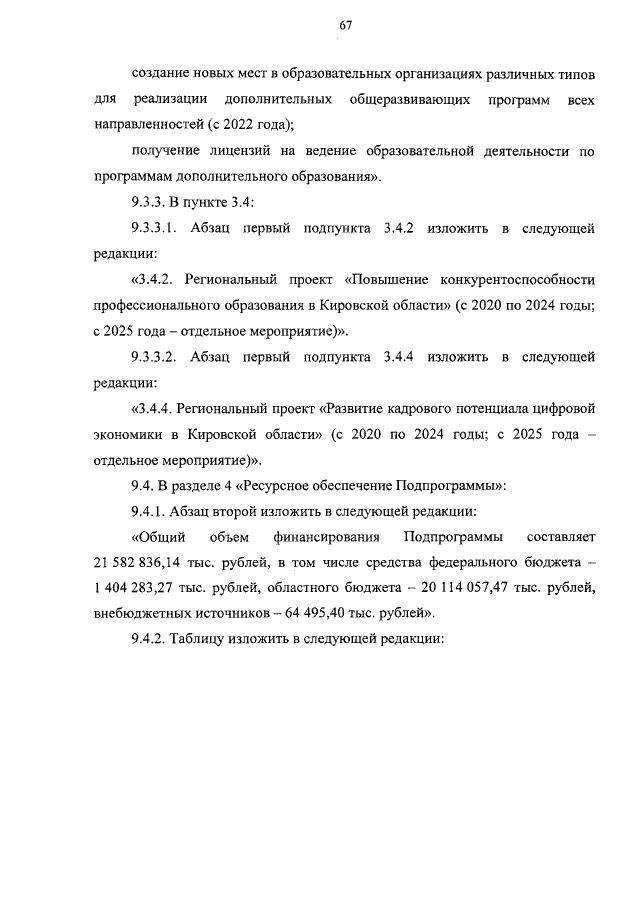 67

создание новых мест в образовательных организациях различных типов для реализации дополнительных общеразвивающих программ всех направленностей (с 2022 года);

получение лицензий на ведение образовательной деятельности по программам дополнительного образования».

9.3.3. В пункте 3.4:

9.3.3.1. Абзац первый подпункта 3.4.2 изложить в следующей редакции:

«3.4.2. Региональный проект «Повышение конкурентоспособности профессионального образования в Кировской области» (с 2020 по 2024 годы; с 2025 года – отдельное мероприятие)».

9.3.3.2. Абзац первый подпункта 3.4.4 изложить в следующей редакции:

«3.4.4. Региональный проект «Развитие кадрового потенциала цифровой экономики в Кировской области» (с 2020 по 2024 годы; с 2025 года – отдельное мероприятие)».

9.4. В разделе 4 «Ресурсное обеспечение Подпрограммы»:

9.4.1. Абзац второй изложить в следующей редакции:

«Общий объем финансирования Подпрограммы составляет 21 582 836,14 тыс. рублей, в том числе средства федерального бюджета – 1 404 283,27 тыс. рублей, областного бюджета – 20 114 057,47 тыс. рублей, внебюджетных источников – 64 495,40 тыс. рублей».

9.4.2. Таблицу изложить в следующей редакции: